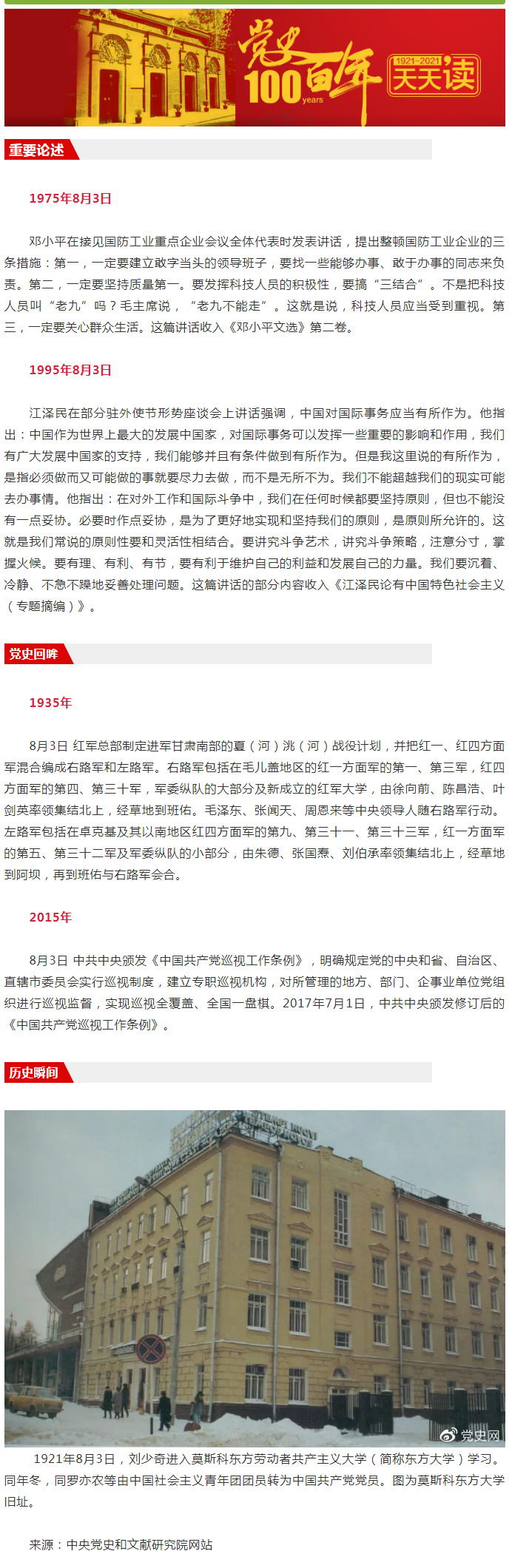 党史100年 years 1921-2021 天天读

重要论述

1975年8月3日

邓小平在接见国防工业重点企业会议全体代表时发表讲话，提出整顿国防工业企业的三条措施：第一，一定要建立敢字当头的领导班子，要找一些能够办事、敢于办事的同志来负责。第二，一定要坚持质量第一。要发挥科技人员的积极性，要搞“三结合”。不是把科技人员叫“老九”吗？毛主席说，“老九不能走”。这就是说，科技人员应当受到重视。第三，一定要关心群众生活。这篇讲话收入《邓小平文选》第二卷。

1995年8月3日

江泽民在部分驻外使节形势座谈会上讲话强调，中国对国际事务应当有所作为。他指出：中国作为世界上最大的发展中国家，对国际事务可以发挥一些重要的影响和作用，我们有广大发展中国家的支持，我们能够并且有条件做到有所作为。但是我这里说的有所作为，是指必须做而又可能做的事就要尽力去做，而不是无所不为。我们不能超越我们的现实可能去办事情。他指出：在对外工作和国际斗争中，我们在任何时候都要坚持原则，但也不能没有一点妥协。必要时作点妥协，是为了更好地实现和坚持我们的原则，是原则所允许的。这就是我们常说的原则性要和灵活性相结合。要讲究斗争艺术，讲究斗争策略，注意分寸，掌握火候。要有理、有利、有节，要有利于维护自己的利益和发展自己的力量。我们要沉着、冷静、不急不躁地妥善处理问题。这篇讲话的部分内容收入《江泽民论有中国特色社会主义（专题摘编）》。

党史回眸

1935年

8月3日 红军总部制定进军甘肃南部的夏（河）洮（河）战役计划，并把红一、红四方面军混合编成右路军和左路军。右路军包括在毛儿盖地区的红一方面军的第一、第三军，红四方面军的第四、第三十军，军委纵队的大部分及新成立的红军大学，由徐向前、陈昌浩、叶剑英率领集结北上，经草地到班佑。毛泽东、张闻天、周恩来等中央领导人随右路军行动。左路军包括在卓克基及其以南地区红四方面军的第九、第三十一、第三十三军，红一方面军的第五、第三十二军及军委纵队的小部分，由朱德、张国焘、刘伯承率领集结北上，经草地到阿坝，再到班佑与右路军会合。

2015年

8月3日 中共中央颁发《中国共产党巡视工作条例》，明确规定党的中央和省、自治区、直辖市委员会实行巡视制度，建立专职巡视机构，对所管理的地方、部门、企事业单位党组织进行巡视监督，实现巡视全覆盖、全国一盘棋。2017年7月1日，中共中央颁发修订后的《中国共产党巡视工作条例》。

历史瞬间

党史网

1921年8月3日，刘少奇进入莫斯科东方劳动者共产主义大学（简称东方大学）学习。同年冬，同罗亦农等由中国社会主义青年团团员转为中国共产党党员。图为莫斯科东方大学旧址。

来源：中央党史和文献研究院网站